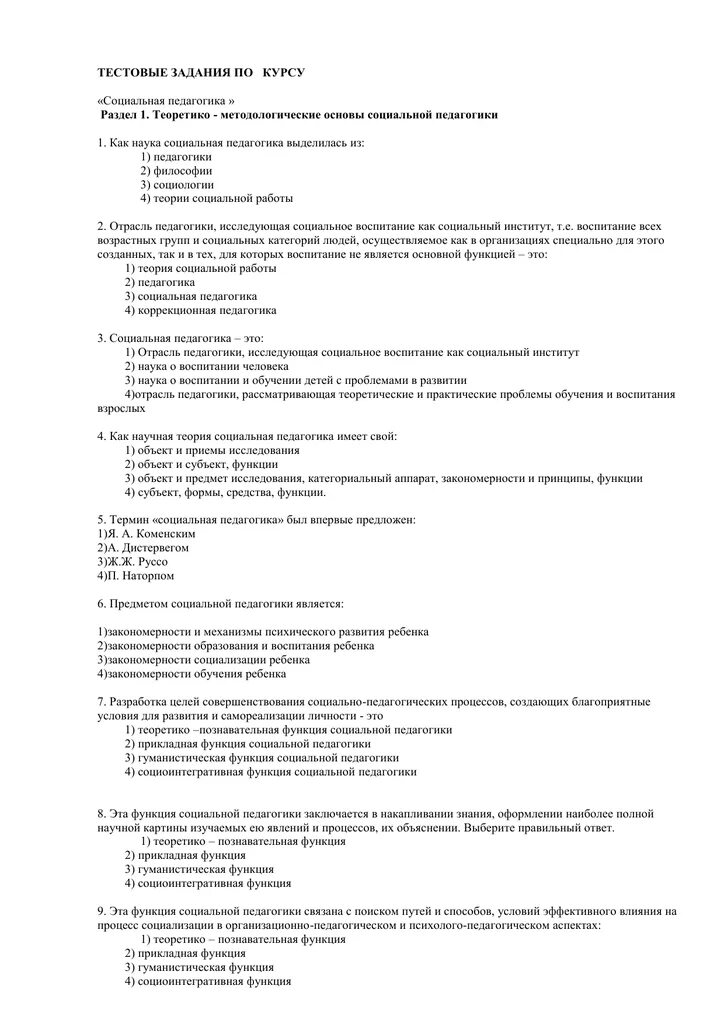 ТЕСТОВЫЕ ЗАДАНИЯ ПО КУРСУ

«Социальная педагогика »
Раздел 1. Теоретико - методологические основы социальной педагогики

1. Как наука социальная педагогика выделилась из:
1) педагогики
2) философии
3) социологии
4) теории социальной работы

2. Отрасль педагогики, исследующая социальное воспитание как социальный институт, т.е. воспитание всех возрастных групп и социальных категорий людей, осуществляемое как в организациях специально для этого созданных, так и в тех, для которых воспитание не является основной функцией – это:
1) теория социальной работы
2) педагогика
3) социальная педагогика
4) коррекционная педагогика

3. Социальная педагогика – это:
1) Отрасль педагогики, исследующая социальное воспитание как социальный институт
2) наука о воспитании человека
3) наука о воспитании и обучении детей с проблемами в развитии
4)отрасль педагогики, рассматривающая теоретические и практические проблемы обучения и воспитания взрослых

4. Как научная теория социальная педагогика имеет свой:
1) объект и приемы исследования
2) объект и субъект, функции
3) объект и предмет исследования, категориальный аппарат, закономерности и принципы, функции
4) субъект, формы, средства, функции.

5. Термин «социальная педагогика» был впервые предложен:
1)Я. А. Коменским
2)А. Дистервегом
3)Ж.Ж. Руссо
4)П. Наторпом

6. Предметом социальной педагогики является:

1)закономерности и механизмы психического развития ребенка
2)закономерности образования и воспитания ребенка
3)закономерности социализации ребенка
4)закономерности обучения ребенка

7. Разработка целей совершенствования социально-педагогических процессов, создающих благоприятные условия для развития и самореализации личности - это
1) теоретико –познавательная функция социальной педагогики
2) прикладная функция социальной педагогики
3) гуманистическая функция социальной педагогики
4) социоинтегративная функция социальной педагогики

8. Эта функция социальной педагогики заключается в накапливании знания, оформлении наиболее полной научной картины изучаемых ею явлений и процессов, их объяснении. Выберите правильный ответ.
1) теоретико – познавательная функция
2) прикладная функция
3) гуманистическая функция
4) социоинтегративная функция

9. Эта функция социальной педагогики связана с поиском путей и способов, условий эффективного влияния на процесс социализации в организационно-педагогическом и психолого-педагогическом аспектах:
1) теоретико – познавательная функция
2) прикладная функция
3) гуманистическая функция
4) социоинтегративная функция